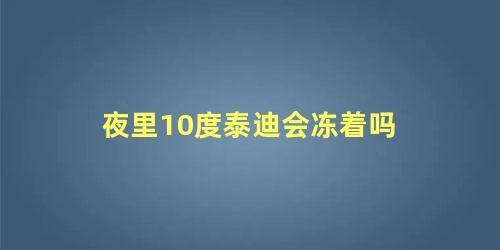 夜里10度泰迪会冻着吗